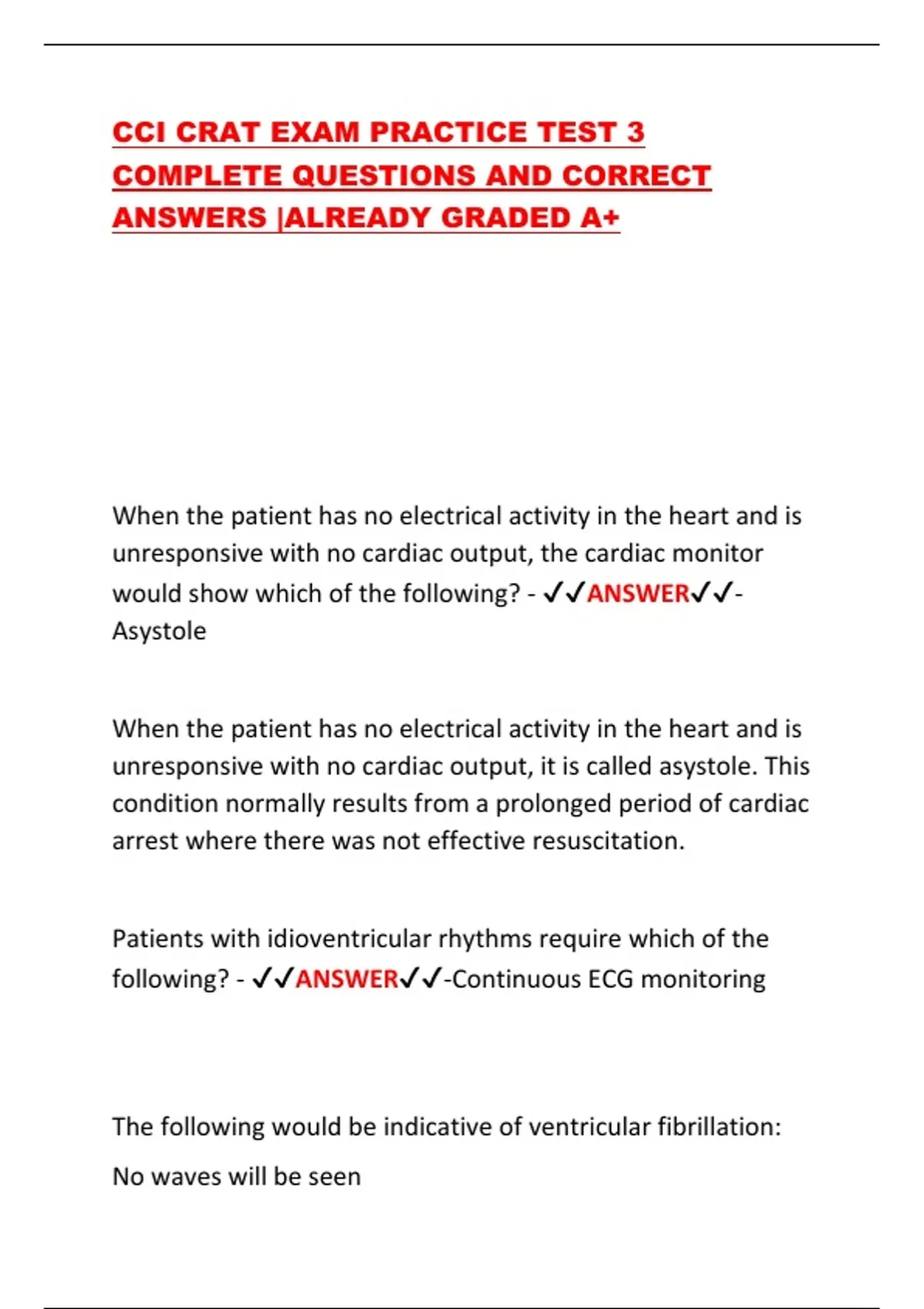 CCI CRAT EXAM PRACTICE TEST 3 COMPLETE QUESTIONS AND CORRECT ANSWERS |ALREADY GRADED A+

When the patient has no electrical activity in the heart and is unresponsive with no cardiac output, the cardiac monitor would show which of the following? - ✓✓ANSWER✓✓-Asystole

When the patient has no electrical activity in the heart and is unresponsive with no cardiac output, it is called asystole. This condition normally results from a prolonged period of cardiac arrest where there was not effective resuscitation.

Patients with idioventricular rhythms require which of the following? - ✓✓ANSWER✓✓-Continuous ECG monitoring

The following would be indicative of ventricular fibrillation:

No waves will be seen